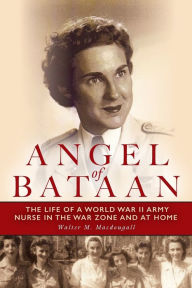 ANGEL of BATAAN

THE LIFE OF A WORLD WAR II ARMY NURSE IN THE WAR ZONE AND AT HOME

Walter M. Macdougall